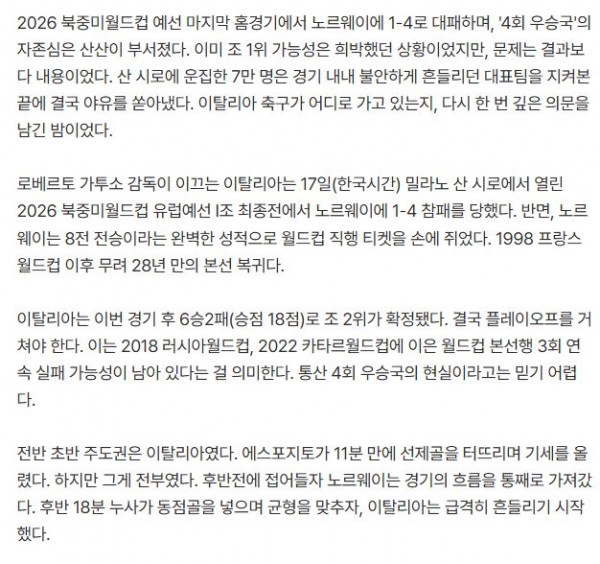 2026 북중미월드컵 예선 마지막 홈경기에서 노르웨이에 1-4로 대패하며, '4회 우승국'의 자존심은 산산이 부서졌다. 이미 조 1위 가능성은 희박했던 상황이었지만, 문제는 결과보다 내용이었다. 산 시로에 운집한 7만 명은 경기 내내 불안하게 흔들리던 대표팀을 지켜본 끝에 결국 야유를 쏟아냈다. 이탈리아 축구가 어디로 가고 있는지, 다시 한 번 깊은 의문을 남긴 밤이었다.

로베르토 가투소 감독이 이끄는 이탈리아는 17일(한국시간) 밀라노 산 시로에서 열린 2026 북중미월드컵 유럽예선 I조 최종전에서 노르웨이에 1-4 참패를 당했다. 반면, 노르웨이는 8전 전승이라는 완벽한 성적으로 월드컵 직행 티켓을 손에 쥐었다. 1998 프랑스 월드컵 이후 무려 28년 만의 본선 복귀다.

이탈리아는 이번 경기 후 6승2패(승점 18점)로 조 2위가 확정됐다. 결국 플레이오프를 거쳐야 한다. 이는 2018 러시아월드컵, 2022 카타르월드컵에 이은 월드컵 본선행 3회 연속 실패 가능성이 남아 있다는 걸 의미한다. 통산 4회 우승국의 현실이라고는 믿기 어렵다.

전반 초반 주도권은 이탈리아였다. 에스포지토가 11분 만에 선제골을 터뜨리며 기세를 올렸다. 하지만 그게 전부였다. 후반전에 접어들자 노르웨이는 경기의 흐름을 통째로 가져갔다. 후반 18분 누사가 동점골을 넣으며 균형을 맞추자, 이탈리아는 급격히 흔들리기 시작했다.